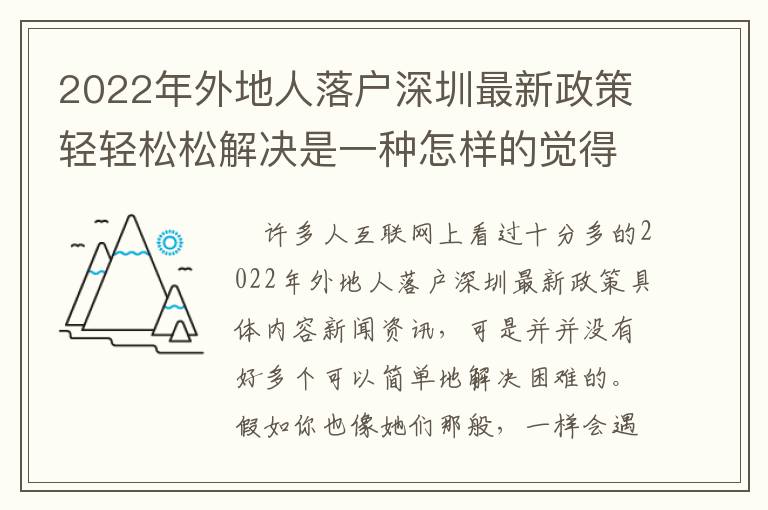 2022年外地人落户深圳最新政策轻轻松松解决是一种怎样的觉得

许多人互联网上看过十分多的2022年外地人落户深圳最新政策具体内容新闻资讯，可是并并没有好多个可以简单地解决困难的。假如你也像她们那般，一样会遇